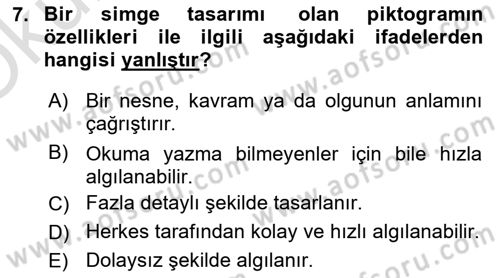 7. Bir simge tasarımı olan piktogramın özellikleri ile ilgili aşağıdaki ifadelerden hangisi yanlıştır?

A) Bir nesne, kavram ya da olgunun anlamını çağrıştırır.

B) Okuma yazma bilmeyenler için bile hızla algılanabilir.

C) Fazla detaylı şekilde tasarlanır.

D) Herkes tarafından kolay ve hızlı algılanabilir.

E) Dolaysız şekilde algılanır.

www.aofsoru.com